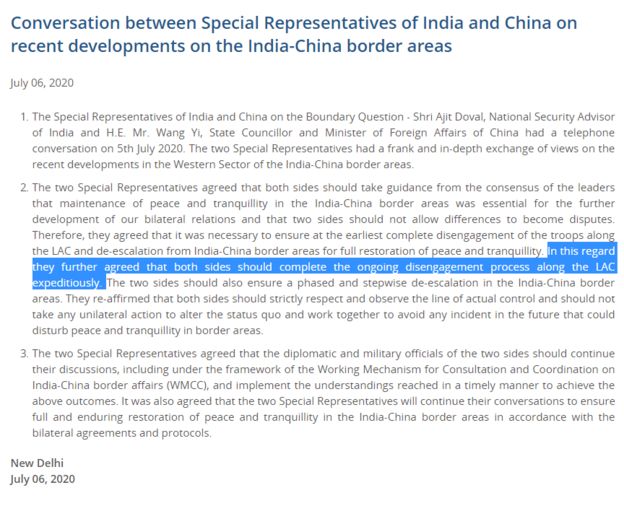 Conversation between Special Representatives of India and China on recent developments on the India-China border areas

July 06, 2020

1. The Special Representatives of India and China on the Boundary Question - Shri Ajit Doval, National Security Advisor of India and H.E. Mr. Wang Yi, State Councillor and Minister of Foreign Affairs of China had a telephone conversation on 5th July 2020. The two Special Representatives had a frank and in-depth exchange of views on the recent developments in the Western Sector of the India-China border areas.

2. The two Special Representatives agreed that both sides should take guidance from the consensus of the leaders that maintenance of peace and tranquillity in the India-China border areas was essential for the further development of our bilateral relations and that two sides should not allow differences to become disputes. Therefore, they agreed that it was necessary to ensure at the earliest complete disengagement of the troops along the LAC and de-escalation from India-China border areas for full restoration of peace and tranquillity. In this regard they further agreed that both sides should complete the ongoing disengagement process along the LAC expeditiously. The two sides should also ensure a phased and stepwise de-escalation in the India-China border areas. They re-affirmed that both sides should strictly respect and observe the line of actual control and should not take any unilateral action to alter the status quo and work together to avoid any incident in the future that could disturb peace and tranquillity in border areas.

3. The two Special Representatives agreed that the diplomatic and military officials of the two sides should continue their discussions, including under the framework of the Working Mechanism for Consultation and Coordination on India-China border affairs (WMCC), and implement the understandings reached in a timely manner to achieve the above outcomes. It was also agreed that the two Special Representatives will continue their conversations to ensure full and enduring restoration of peace and tranquillity in the India-China border areas in accordance with the bilateral agreements and protocols.

New Delhi
July 06, 2020